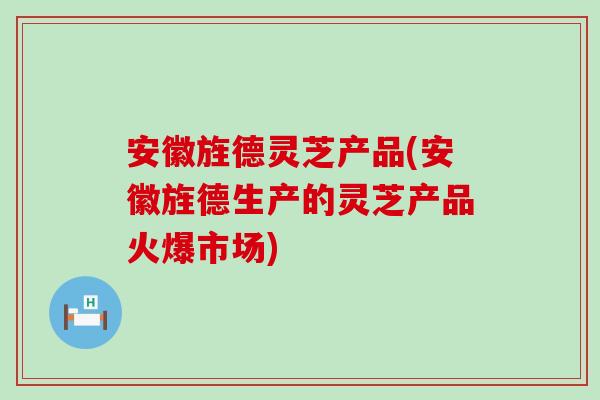 安徽旌德灵芝产品(安徽旌德生产的灵芝产品火爆市场)

H